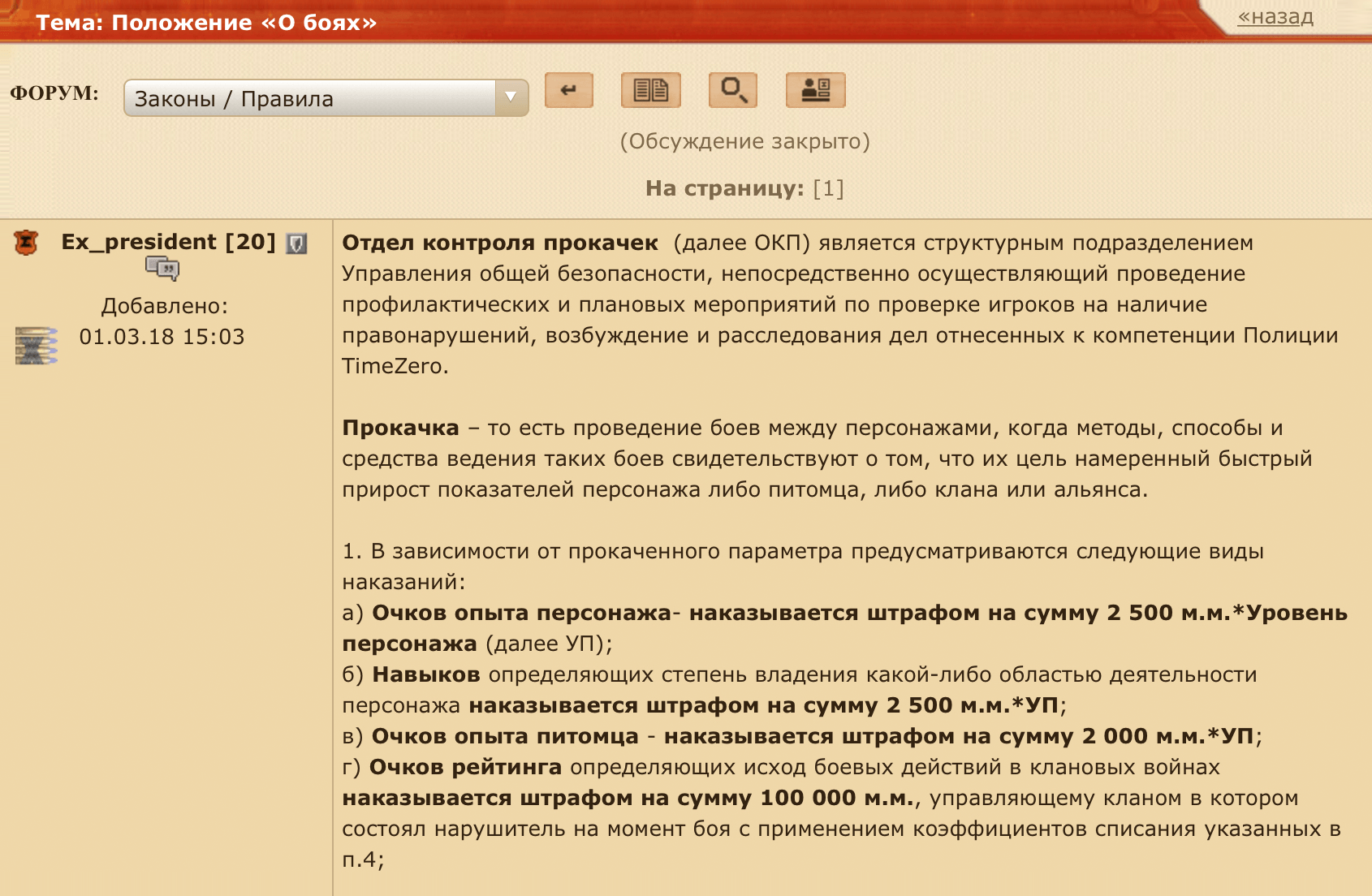 Тема: Положение «О боях»

«назад

ФОРУМ: Законы / Правила

(Обсуждение закрыто)

На страницу: [1]

Ex_president [20]

Добавлено:
01.03.18 15:03

Отдел контроля прокачек (далее ОКП) является структурным подразделением Управления общей безопасности, непосредственно осуществляющий проведение профилактических и плановых мероприятий по проверке игроков на наличие правонарушений, возбуждение и расследования дел отнесенных к компетенции Полиции TimeZero.

Прокачка – то есть проведение боев между персонажами, когда методы, способы и средства ведения таких боев свидетельствуют о том, что их цель намеренный быстрый прирост показателей персонажа либо питомца, либо клана или альянса.

1. В зависимости от прокаченного параметра предусматриваются следующие виды наказаний:
а) Очков опыта персонажа- наказывается штрафом на сумму 2 500 м.м.*Уровень персонажа (далее УП);
б) Навыков определяющих степень владения какой-либо областью деятельности персонажа наказывается штрафом на сумму 2 500 м.м.*УП;
в) Очков опыта питомца - наказывается штрафом на сумму 2 000 м.м.*УП;
г) Очков рейтинга определяющих исход боевых действий в клановых войнах наказывается штрафом на сумму 100 000 м.м., управляющему кланом в котором состоял нарушитель на момент боя с применением коэффициентов списания указанных в п.4;